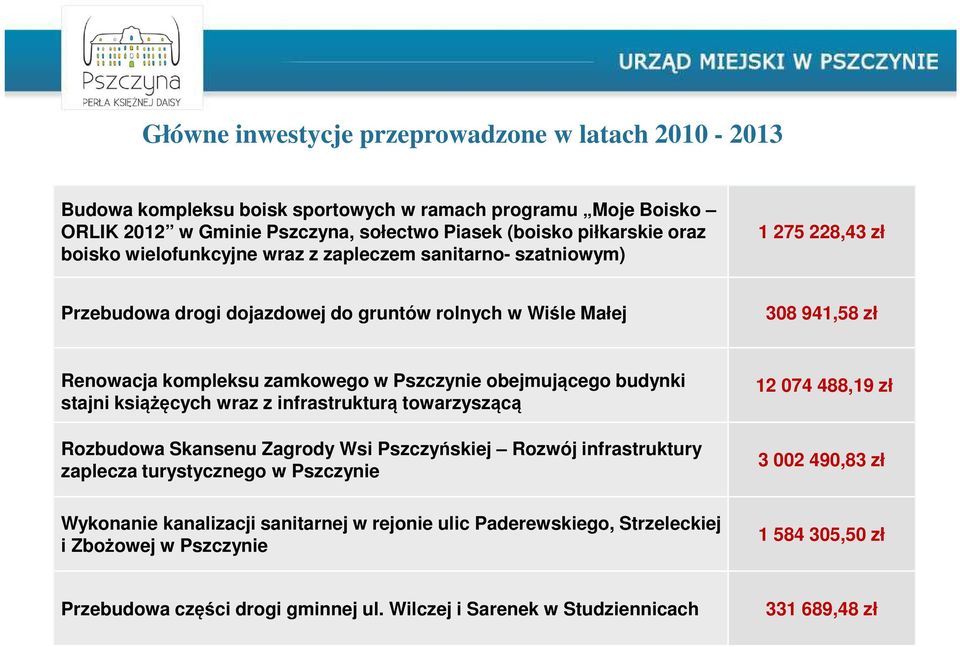 Pszczyna
PERŁA KSIĘŻNEJ DAISY

URZĄD MIEJSKI W PSZCZYNIE

Główne inwestycje przeprowadzone w latach 2010 - 2013

| | |
|---|---|
| Budowa kompleksu boisk sportowych w ramach programu „Moje Boisko – ORLIK 2012” w Gminie Pszczyna, sołectwo Piasek (boisko piłkarskie oraz boisko wielofunkcyjne wraz z zapleczem sanitarno- szatniowym) | 1 275 228,43 zł |
| Przebudowa drogi dojazdowej do gruntów rolnych w Wiśle Małej | 308 941,58 zł |
| Renowacja kompleksu zamkowego w Pszczynie obejmującego budynki stajni książęcych wraz z infrastrukturą towarzyszącą | 12 074 488,19 zł |
| Rozbudowa Skansenu Zagrody Wsi Pszczyńskiej – Rozwój infrastruktury zaplecza turystycznego w Pszczynie | 3 002 490,83 zł |
| Wykonanie kanalizacji sanitarnej w rejonie ulic Paderewskiego, Strzeleckiej i Zbożowej w Pszczynie | 1 584 305,50 zł |
| Przebudowa części drogi gminnej ul. Wilczej i Sarenek w Studziennicach | 331 689,48 zł |